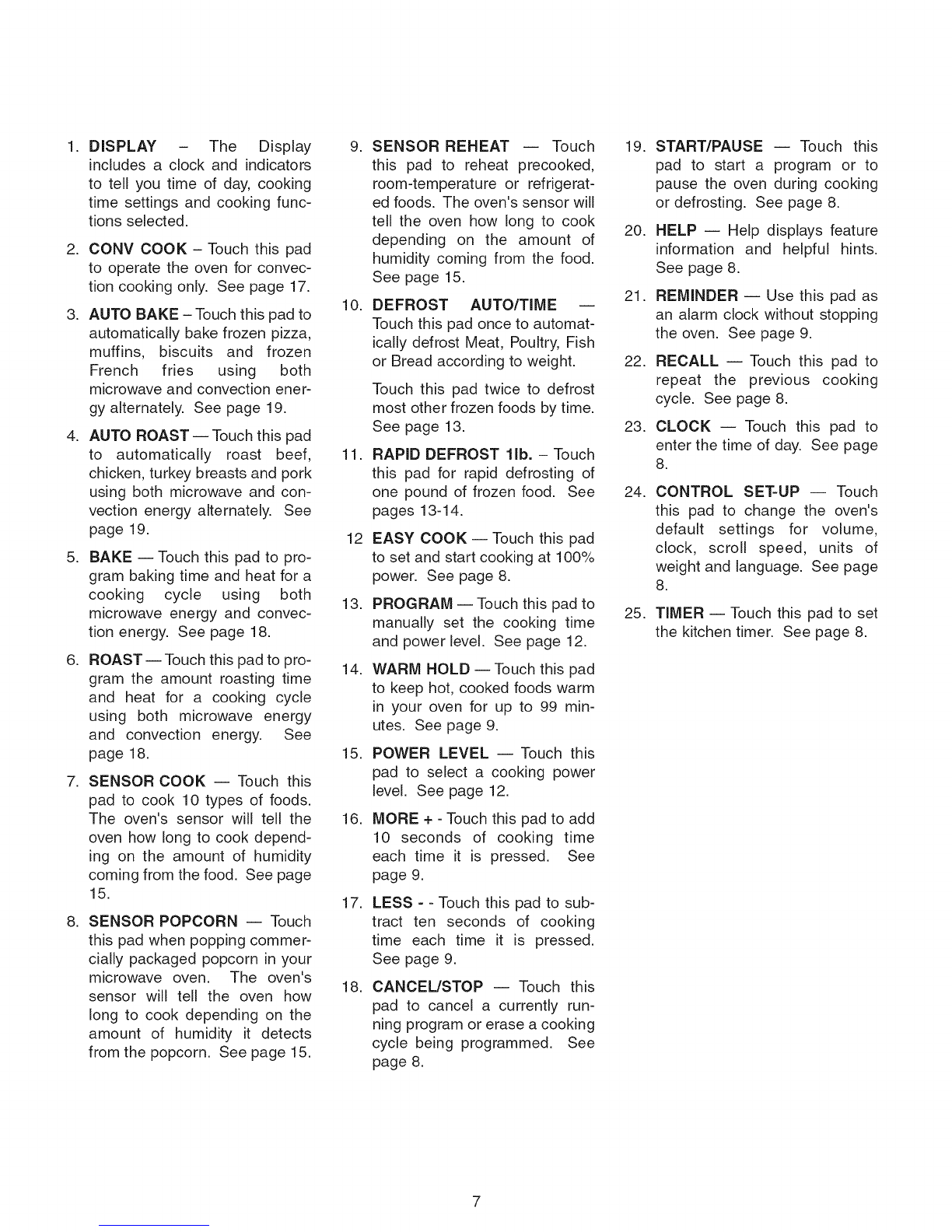 1. DISPLAY – The Display includes a clock and indicators to tell you time of day, cooking time settings and cooking functions selected.

2. CONV COOK – Touch this pad to operate the oven for convection cooking only. See page 17.

3. AUTO BAKE – Touch this pad to automatically bake frozen pizza, muffins, biscuits and frozen French fries using both microwave and convection energy alternately. See page 19.

4. AUTO ROAST — Touch this pad to automatically roast beef, chicken, turkey breasts and pork using both microwave and convection energy alternately. See page 19.

5. BAKE — Touch this pad to program baking time and heat for a cooking cycle using both microwave energy and convection energy. See page 18.

6. ROAST — Touch this pad to program the amount roasting time and heat for a cooking cycle using both microwave energy and convection energy. See page 18.

7. SENSOR COOK — Touch this pad to cook 10 types of foods. The oven's sensor will tell the oven how long to cook depending on the amount of humidity coming from the food. See page 15.

8. SENSOR POPCORN — Touch this pad when popping commercially packaged popcorn in your microwave oven. The oven's sensor will tell the oven how long to cook depending on the amount of humidity it detects from the popcorn. See page 15.

9. SENSOR REHEAT — Touch this pad to reheat precooked, room-temperature or refrigerated foods. The oven's sensor will tell the oven how long to cook depending on the amount of humidity coming from the food. See page 15.

10. DEFROST AUTO/TIME — Touch this pad once to automatically defrost Meat, Poultry, Fish or Bread according to weight.

Touch this pad twice to defrost most other frozen foods by time. See page 13.

11. RAPID DEFROST 1lb. – Touch this pad for rapid defrosting of one pound of frozen food. See pages 13-14.

12 EASY COOK — Touch this pad to set and start cooking at 100% power. See page 8.

13. PROGRAM — Touch this pad to manually set the cooking time and power level. See page 12.

14. WARM HOLD — Touch this pad to keep hot, cooked foods warm in your oven for up to 99 minutes. See page 9.

15. POWER LEVEL — Touch this pad to select a cooking power level. See page 12.

16. MORE + - Touch this pad to add 10 seconds of cooking time each time it is pressed. See page 9.

17. LESS - - Touch this pad to subtract ten seconds of cooking time each time it is pressed. See page 9.

18. CANCEL/STOP — Touch this pad to cancel a currently running program or erase a cooking cycle being programmed. See page 8.

19. START/PAUSE — Touch this pad to start a program or to pause the oven during cooking or defrosting. See page 8.

20. HELP — Help displays feature information and helpful hints. See page 8.

21. REMINDER — Use this pad as an alarm clock without stopping the oven. See page 9.

22. RECALL — Touch this pad to repeat the previous cooking cycle. See page 8.

23. CLOCK — Touch this pad to enter the time of day. See page 8.

24. CONTROL SET-UP — Touch this pad to change the oven's default settings for volume, clock, scroll speed, units of weight and language. See page 8.

25. TIMER — Touch this pad to set the kitchen timer. See page 8.

7